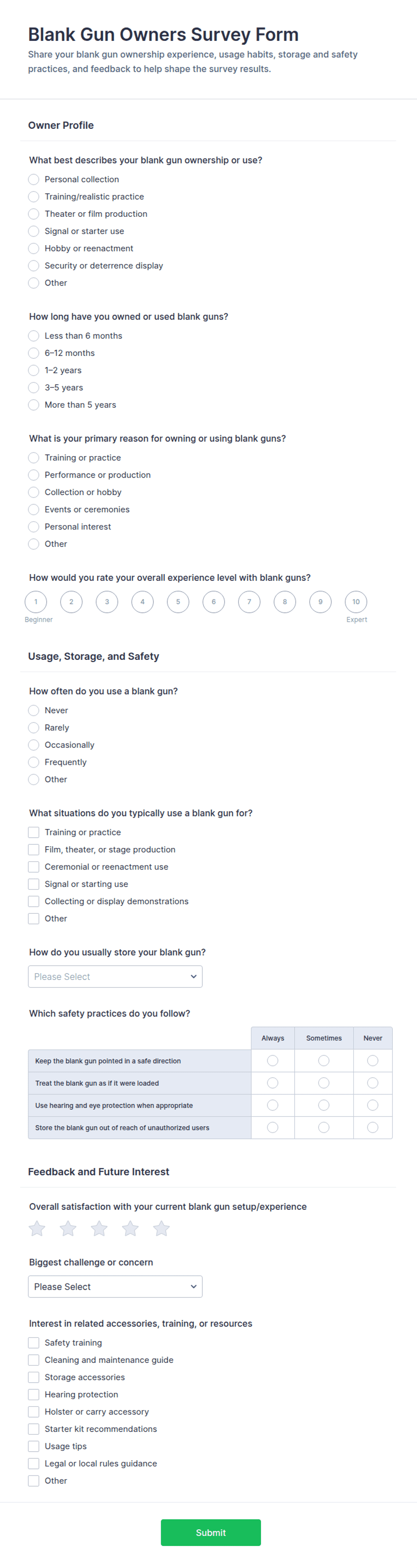 Blank Gun Owners Survey Form
Share your blank gun ownership experience, usage habits, storage and safety practices, and feedback to help shape the survey results.

Owner Profile

What best describes your blank gun ownership or use?
Personal collection
Training/realistic practice
Theater or film production
Signal or starter use
Hobby or reenactment
Security or deterrence display
Other

How long have you owned or used blank guns?
Less than 6 months
6–12 months
1–2 years
3–5 years
More than 5 years

What is your primary reason for owning or using blank guns?
Training or practice
Performance or production
Collection or hobby
Events or ceremonies
Personal interest
Other

How would you rate your overall experience level with blank guns?
1 2 3 4 5 6 7 8 9 10
Beginner
Expert

Usage, Storage, and Safety

How often do you use a blank gun?
Never
Rarely
Occasionally
Frequently
Other

What situations do you typically use a blank gun for?
Training or practice
Film, theater, or stage production
Ceremonial or reenactment use
Signal or starting use
Collecting or display demonstrations
Other

How do you usually store your blank gun?
Please Select

Which safety practices do you follow?

| | Always | Sometimes | Never |
|---|---|---|---|
| Keep the blank gun pointed in a safe direction | | | |
| Treat the blank gun as if it were loaded | | | |
| Use hearing and eye protection when appropriate | | | |
| Store the blank gun out of reach of unauthorized users | | | |

Feedback and Future Interest

Overall satisfaction with your current blank gun setup/experience

Biggest challenge or concern
Please Select

Interest in related accessories, training, or resources
Safety training
Cleaning and maintenance guide
Storage accessories
Hearing protection
Holster or carry accessory
Starter kit recommendations
Usage tips
Legal or local rules guidance
Other

Submit